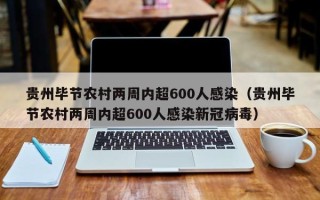 贵州毕节农村两周内超600人感染（贵州毕节农村两周内超600人感染新冠病毒）